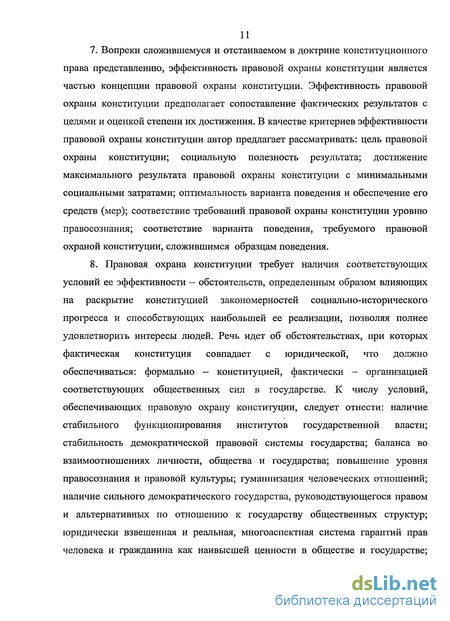 11

7. Вопреки сложившемуся и отстаиваемом в доктрине конституционного права представлению, эффективность правовой охраны конституции является частью концепции правовой охраны конституции. Эффективность правовой охраны конституции предполагает сопоставление фактических результатов с целями и оценкой степени их достижения. В качестве критериев эффективности правовой охраны конституции автор предлагает рассматривать: цель правовой охраны конституции; социальную полезность результата; достижение максимального результата правовой охраны конституции с минимальными социальными затратами; оптимальность варианта поведения и обеспечение его средств (мер); соответствие требований правовой охраны конституции уровню правосознания; соответствие варианта поведения, требуемого правовой охраной конституции, сложившимся образцам поведения.

8. Правовая охрана конституции требует наличия соответствующих условий ее эффективности – обстоятельств, определенным образом влияющих на раскрытие конституцией закономерностей социально-исторического прогресса и способствующих наибольшей ее реализации, позволяя полнее удовлетворить интересы людей. Речь идет об обстоятельствах, при которых фактическая конституция совпадает с юридической, что должно обеспечиваться: формально – конституцией, фактически – организацией соответствующих общественных сил в государстве. К числу условий, обеспечивающих правовую охрану конституции, следует отнести: наличие стабильного функционирования институтов государственной власти; стабильность демократической правовой системы государства; баланса во взаимоотношениях личности, общества и государства; повышение уровня правосознания и правовой культуры; гуманизация человеческих отношений; наличие сильного демократического государства, руководствующегося правом и альтернативных по отношению к государству общественных структур; юридически взвешенная и реальная, многоаспектная система гарантий прав человека и гражданина как наивысшей ценности в обществе и государстве;

dsLib.net
библиотека диссертаций